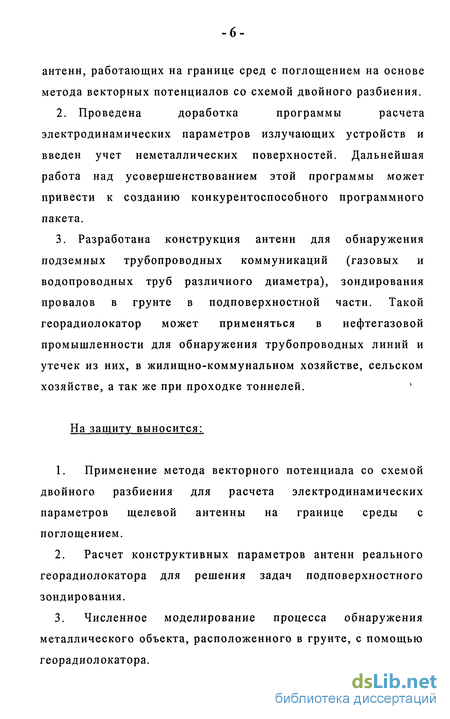 - 6 -

антенн, работающих на границе сред с поглощением на основе метода векторных потенциалов со схемой двойного разбиения.

2. Проведена доработка программы расчета электродинамических параметров излучающих устройств и введен учет неметаллических поверхностей. Дальнейшая работа над усовершенствованием этой программы может привести к созданию конкурентоспособного программного пакета.

3. Разработана конструкция антенн для обнаружения подземных трубопроводных коммуникаций (газовых и водопроводных труб различного диаметра), зондирования провалов в грунте в подповерхностной части. Такой георадиолокатор может применяться в нефтегазовой промышленности для обнаружения трубопроводных линий и утечек из них, в жилищно-коммунальном хозяйстве, сельском хозяйстве, а так же при проходке тоннелей.

На защиту выносится:

1. Применение метода векторного потенциала со схемой двойного разбиения для расчета электродинамических параметров щелевой антенны на границе среды с поглощением.

2. Расчет конструктивных параметров антенн реального георадиолокатора для решения задач подповерхностного зондирования.

3. Численное моделирование процесса обнаружения металлического объекта, расположенного в грунте, с помощью георадиолокатора.

dsLib.net
библиотека диссертаций